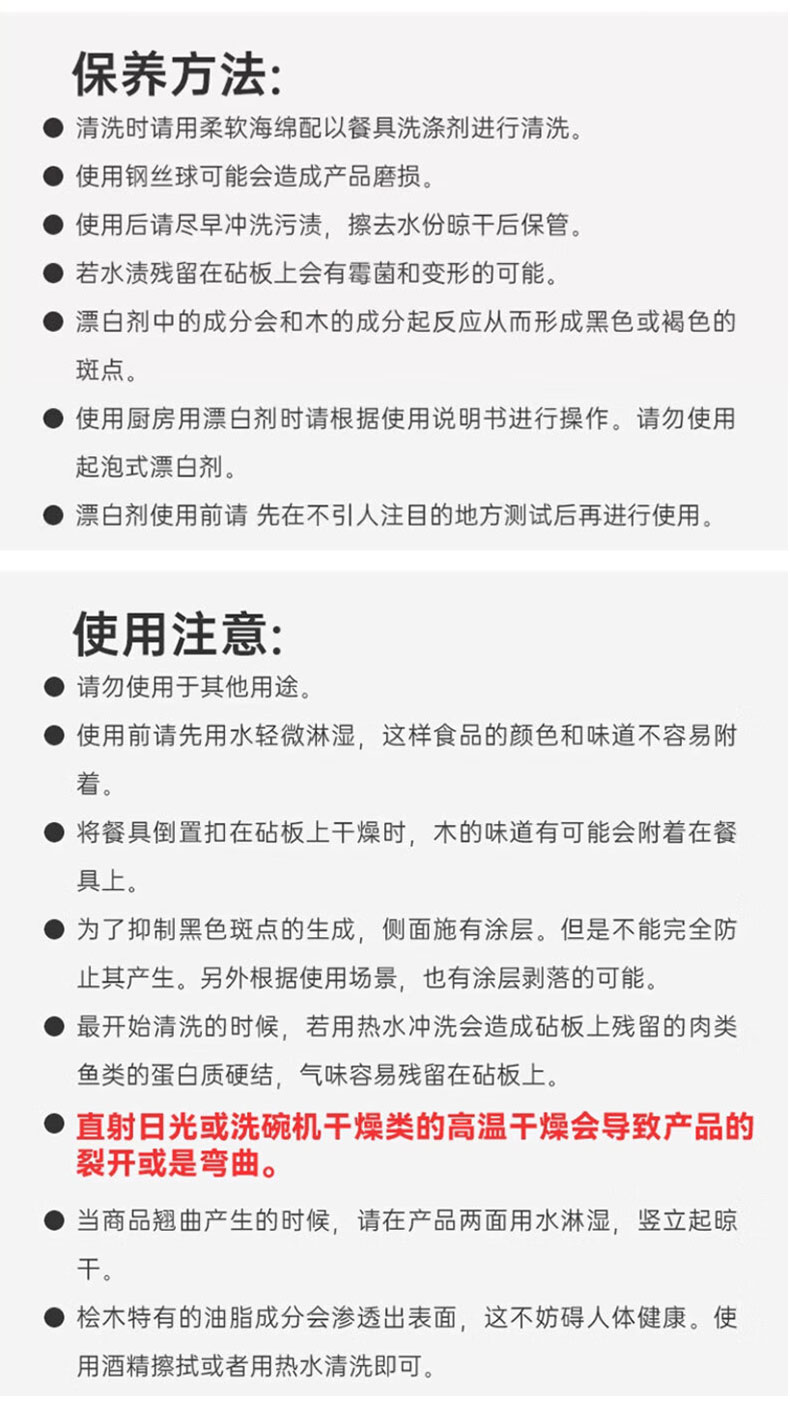 保养方法:

● 清洗时请用柔软海绵配以餐具洗涤剂进行清洗。

● 使用钢丝球可能会造成产品磨损。

● 使用后请尽早冲洗污渍，擦去水份晾干后保管。

● 若水渍残留在砧板上会有霉菌和变形的可能。

● 漂白剂中的成分会和木的成分起反应从而形成黑色或褐色的斑点。

● 使用厨房用漂白剂时请根据使用说明书进行操作。请勿使用起泡式漂白剂。

● 漂白剂使用前请 先在不引人注目的地方测试后再进行使用。

使用注意:

● 请勿使用于其他用途。

● 使用前请先用水轻微淋湿，这样食品的颜色和味道不容易附着。

● 将餐具倒置扣在砧板上干燥时，木的味道有可能会附着在餐具上。

● 为了抑制黑色斑点的生成，侧面施有涂层。但是不能完全防止其产生。另外根据使用场景，也有涂层剥落的可能。

● 最开始清洗的时候，若用热水冲洗会造成砧板上残留的肉类鱼类的蛋白质硬结，气味容易残留在砧板上。

● 直射日光或洗碗机干燥类的高温干燥会导致产品的裂开或是弯曲。

● 当商品翘曲产生的时候，请在产品两面用水淋湿，竖立起晾干。

● 桧木特有的油脂成分会渗透出表面，这不妨碍人体健康。使用酒精擦拭或者用热水清洗即可。